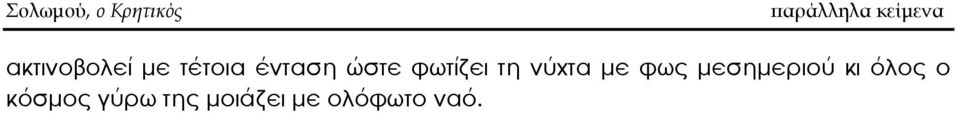 Σολωμού, ο Κρητικός

παράλληλα κείμενα

ακτινοβολεί με τέτοια ένταση ώστε φωτίζει τη νύχτα με φως μεσημεριού κι όλος ο κόσμος γύρω της μοιάζει με ολόφωτο ναό.